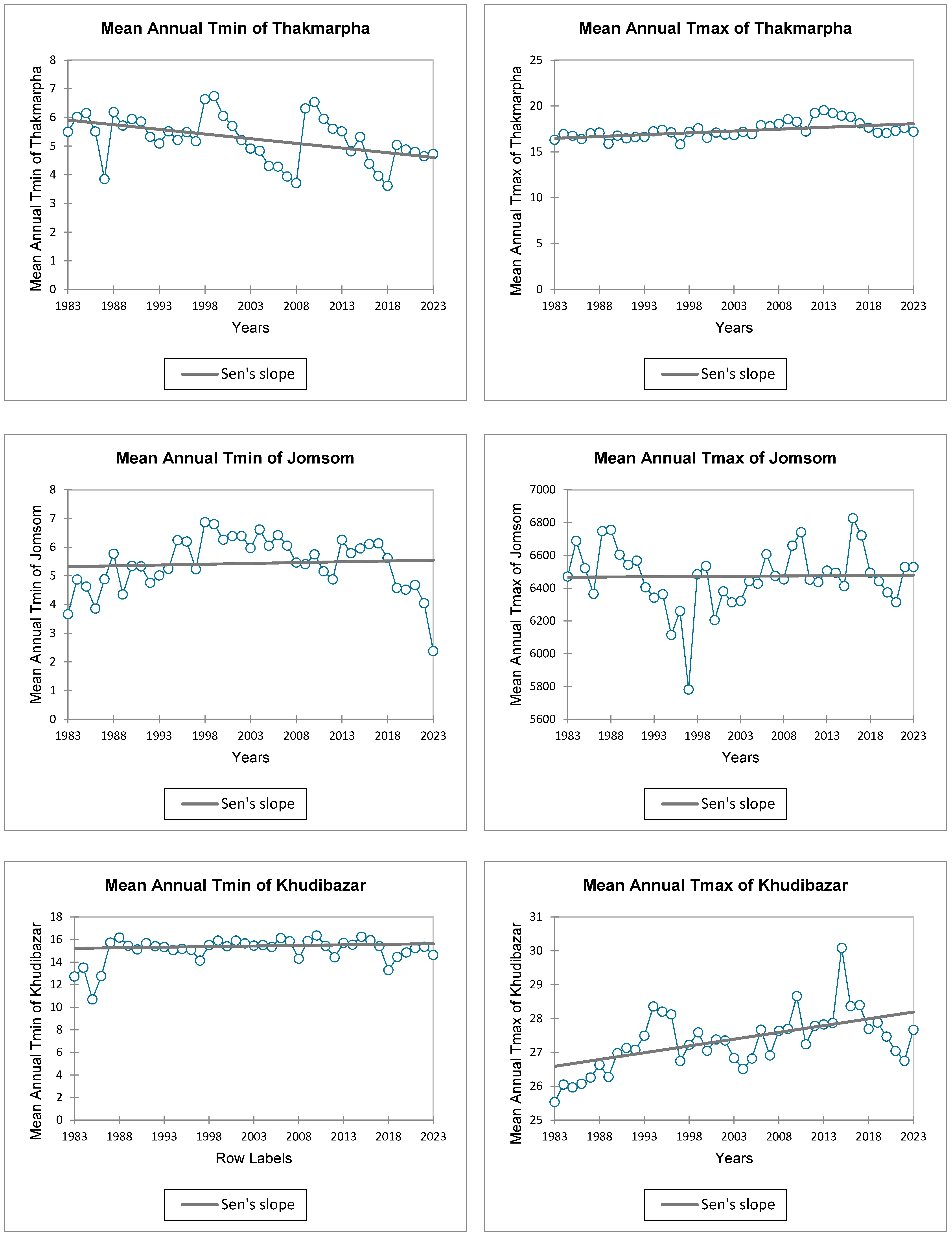 Mean Annual Tmin of Thakmarpha

Mean Annual Tmin of Thakmarpha

8
7
6
5
4
3
2
1
0

1983 1988 1993 1998 2003 2008 2013 2018 2023

Years

Sen's slope

Mean Annual Tmax of Thakmarpha

Mean Annual Tmax of Thakmarpha

25
20
15
10
5
0

1983 1988 1993 1998 2003 2008 2013 2018 2023

Years

Sen's slope

Mean Annual Tmin of Jomsom

Mean Annual Tmin of Jomsom

8
7
6
5
4
3
2
1
0

1983 1988 1993 1998 2003 2008 2013 2018 2023

Years

Sen's slope

Mean Annual Tmax of Jomsom

Mean Annual Tmax of Jomsom

7000
6800
6600
6400
6200
6000
5800
5600

1983 1988 1993 1998 2003 2008 2013 2018 2023

Years

Sen's slope

Mean Annual Tmin of Khudibazar

Mean Annual Tmin of Khudibazar

18
16
14
12
10
8
6
4
2
0

1983 1988 1993 1998 2003 2008 2013 2018 2023

Row Labels

Sen's slope

Mean Annual Tmax of Khudibazar

Mean Annual Tmax of Khudibazar

31
30
29
28
27
26
25

1983 1988 1993 1998 2003 2008 2013 2018 2023

Years

Sen's slope